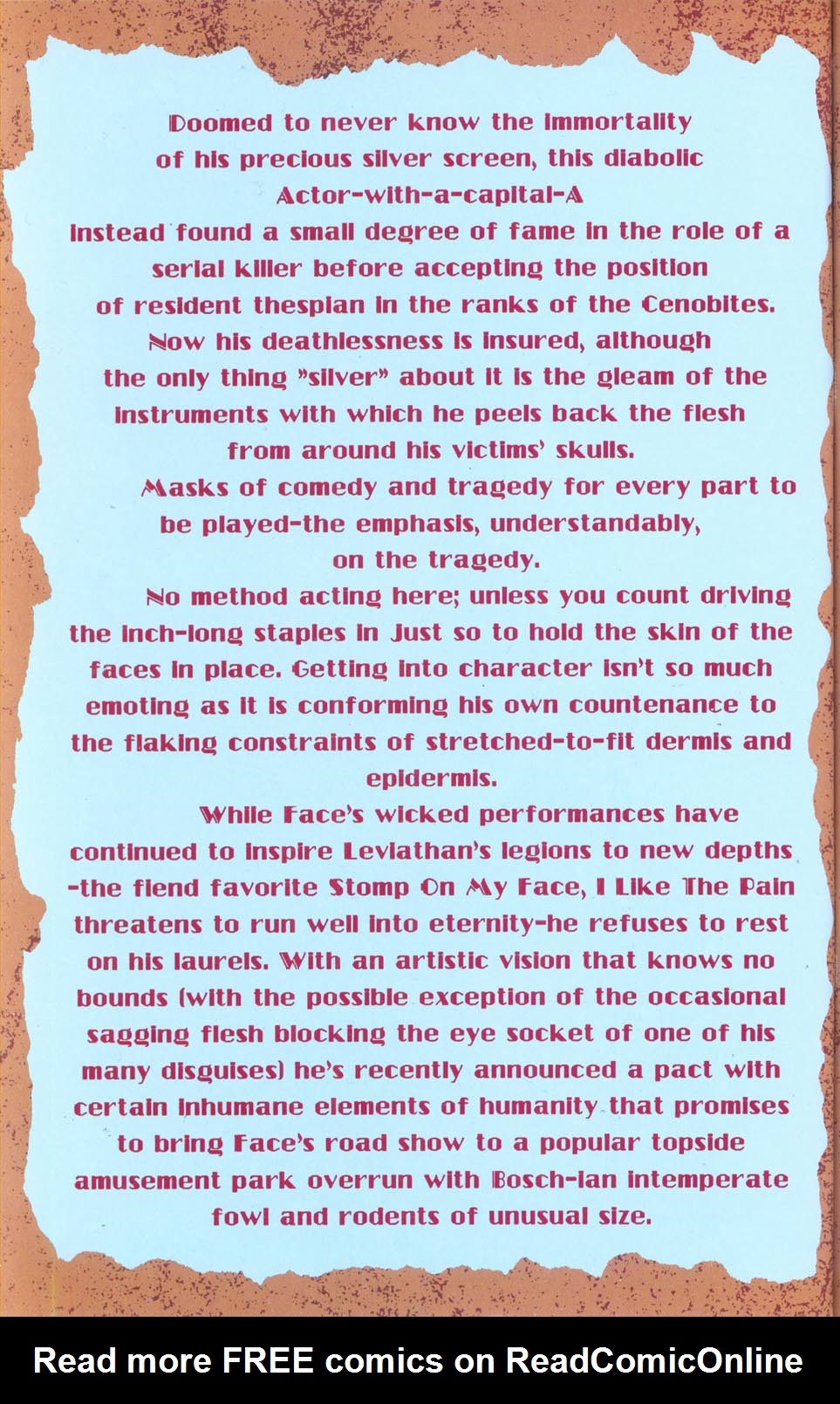 Doomed to never know the immortality of his precious silver screen, this diabolic Actor-with-a-capital-A instead found a small degree of fame in the role of a serial killer before accepting the position of resident thespian in the ranks of the Cenobites. Now his deathlessness is insured, although the only thing "silver" about it is the gleam of the instruments with which he peels back the flesh from around his victims' skulls.

Masks of comedy and tragedy for every part to be played-the emphasis, understandably, on the tragedy.

No method acting here; unless you count driving the inch-long staples in just so to hold the skin of the faces in place. Getting into character isn't so much emoting as it is conforming his own countenance to the flaking constraints of stretched-to-fit dermis and epidermis.

While Face's wicked performances have continued to inspire Leviathan's legions to new depths -the fiend favorite Stomp On My Face, I Like The Pain threatens to run well into eternity-he refuses to rest on his laurels. With an artistic vision that knows no bounds (with the possible exception of the occasional sagging flesh blocking the eye socket of one of his many disguises) he's recently announced a pact with certain inhumane elements of humanity that promises to bring Face's road show to a popular topside amusement park overrun with Bosch-ian intemperate fowl and rodents of unusual size.

Read more FREE comics on ReadComicOnline